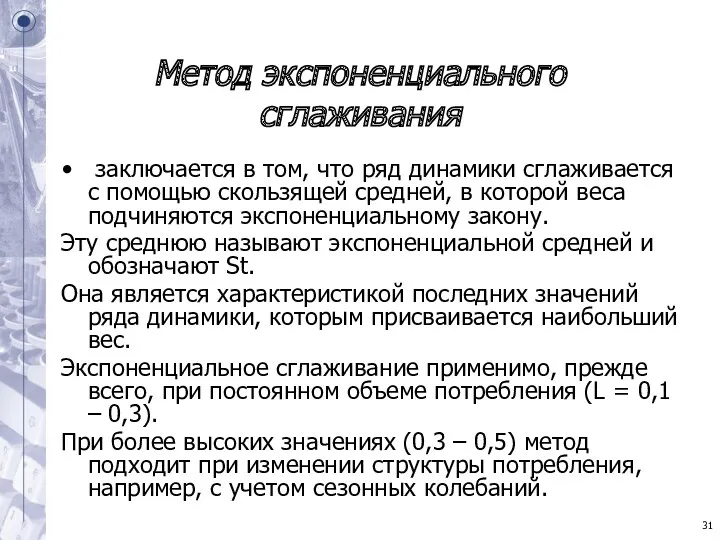 Метод экспоненциального сглаживания

• заключается в том, что ряд динамики сглаживается с помощью скользящей средней, в которой веса подчиняются экспоненциальному закону.

Эту среднюю называют экспоненциальной средней и обозначают St.

Она является характеристикой последних значений ряда динамики, которым присваивается наибольший вес.

Экспоненциальное сглаживание применимо, прежде всего, при постоянном объеме потребления (L = 0,1 – 0,3).

При более высоких значениях (0,3 – 0,5) метод подходит при изменении структуры потребления, например, с учетом сезонных колебаний.

31